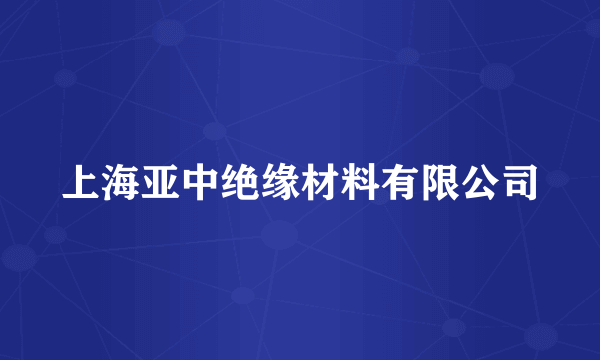 上海亚中绝缘材料有限公司